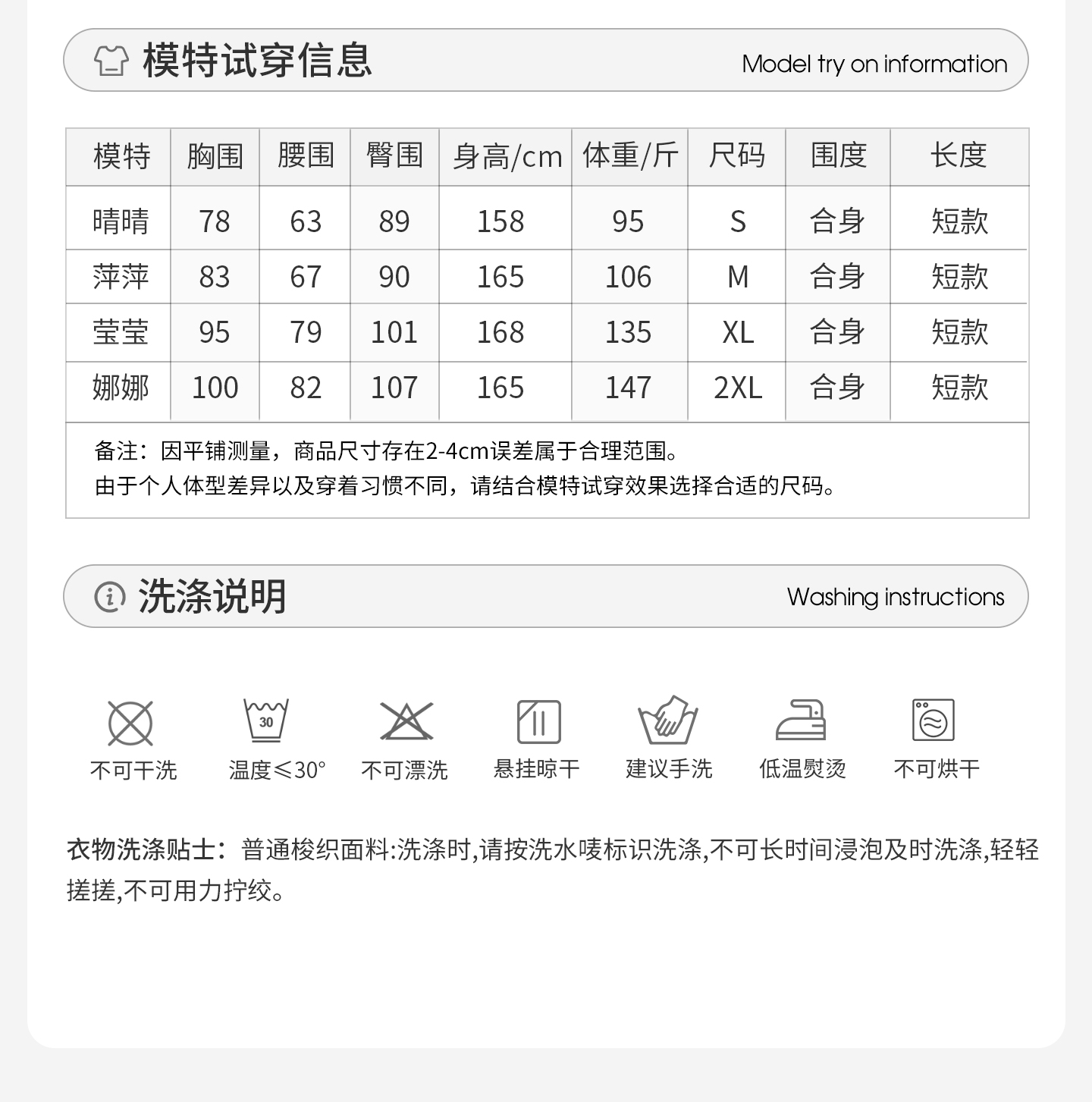 模特试穿信息 Model try on information

| 模特 | 胸围 | 腰围 | 臀围 | 身高/cm | 体重/斤 | 尺码 | 围度 | 长度 |
|---|---|---|---|---|---|---|---|---|
| 晴晴 | 78 | 63 | 89 | 158 | 95 | S | 合身 | 短款 |
| 萍萍 | 83 | 67 | 90 | 165 | 106 | M | 合身 | 短款 |
| 莹莹 | 95 | 79 | 101 | 168 | 135 | XL | 合身 | 短款 |
| 娜娜 | 100 | 82 | 107 | 165 | 147 | 2XL | 合身 | 短款 |

备注：因平铺测量，商品尺寸存在2-4cm误差属于合理范围。
由于个人体型差异以及穿着习惯不同，请结合模特试穿效果选择合适的尺码。

洗涤说明 Washing instructions

30

不可干洗 温度≤30° 不可漂洗 悬挂晾干 建议手洗 低温熨烫 不可烘干

衣物洗涤贴士：普通梭织面料:洗涤时,请按洗水唛标识洗涤,不可长时间浸泡及时洗涤,轻轻搓搓,不可用力拧绞。